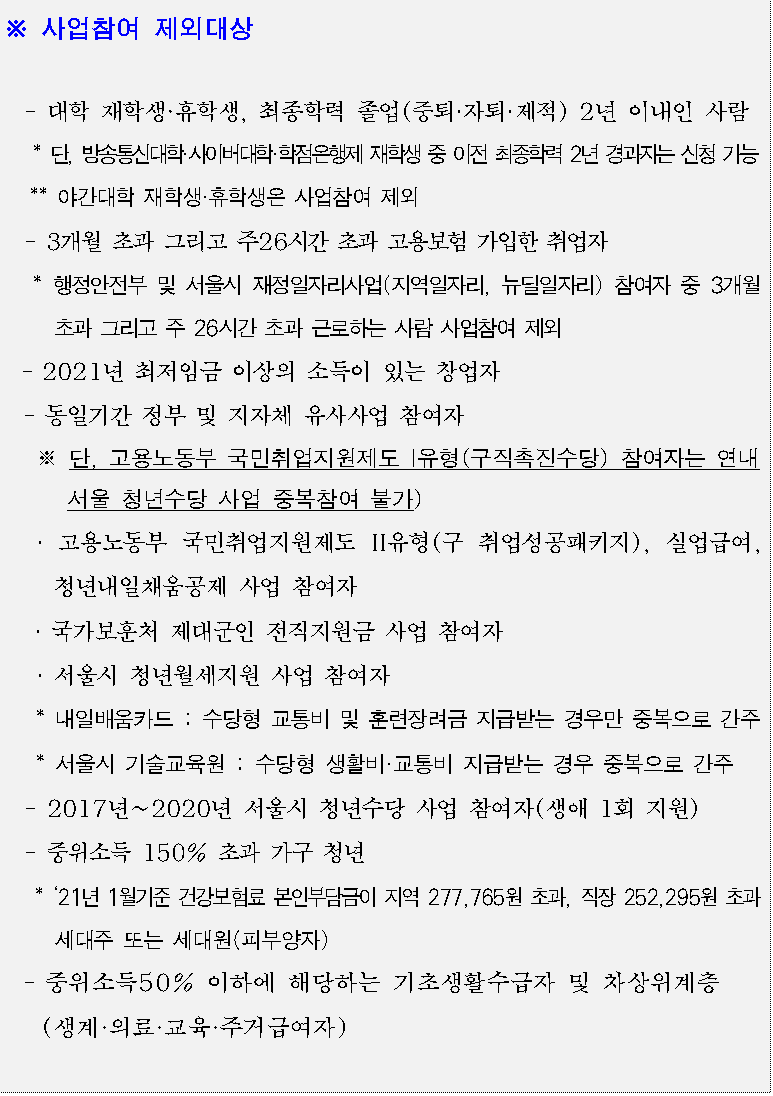 ※ 사업참여 제외대상

- 대학 재학생·휴학생, 최종학력 졸업(중퇴·자퇴·제적) 2년 이내인 사람
* 단, 방송통신대학·사이버대학·학점은행제 재학생 중 이전 최종학력 2년 경과자는 신청 가능
** 야간대학 재학생·휴학생은 사업참여 제외
- 3개월 초과 그리고 주26시간 초과 고용보험 가입한 취업자
* 행정안전부 및 서울시 재정일자리사업(지역일자리, 뉴딜일자리) 참여자 중 3개월 초과 그리고 주 26시간 초과 근로하는 사람 사업참여 제외
- 2021년 최저임금 이상의 소득이 있는 창업자
- 동일기간 정부 및 지자체 유사사업 참여자
※ 단, 고용노동부 국민취업지원제도 I유형(구직촉진수당) 참여자는 연내 서울 청년수당 사업 중복참여 불가)
· 고용노동부 국민취업지원제도 II유형(구 취업성공패키지), 실업급여, 청년내일채움공제 사업 참여자
· 국가보훈처 제대군인 전직지원금 사업 참여자
· 서울시 청년월세지원 사업 참여자
* 내일배움카드 : 수당형 교통비 및 훈련장려금 지급받는 경우만 중복으로 간주
* 서울시 기술교육원 : 수당형 생활비·교통비 지급받는 경우 중복으로 간주
- 2017년~2020년 서울시 청년수당 사업 참여자(생애 1회 지원)
- 중위소득 150% 초과 가구 청년
* '21년 1월기준 건강보험료 본인부담금이 지역 277,765원 초과, 직장 252,295원 초과 세대주 또는 세대원(피부양자)
- 중위소득50% 이하에 해당하는 기초생활수급자 및 차상위계층 (생계·의료·교육·주거급여자)